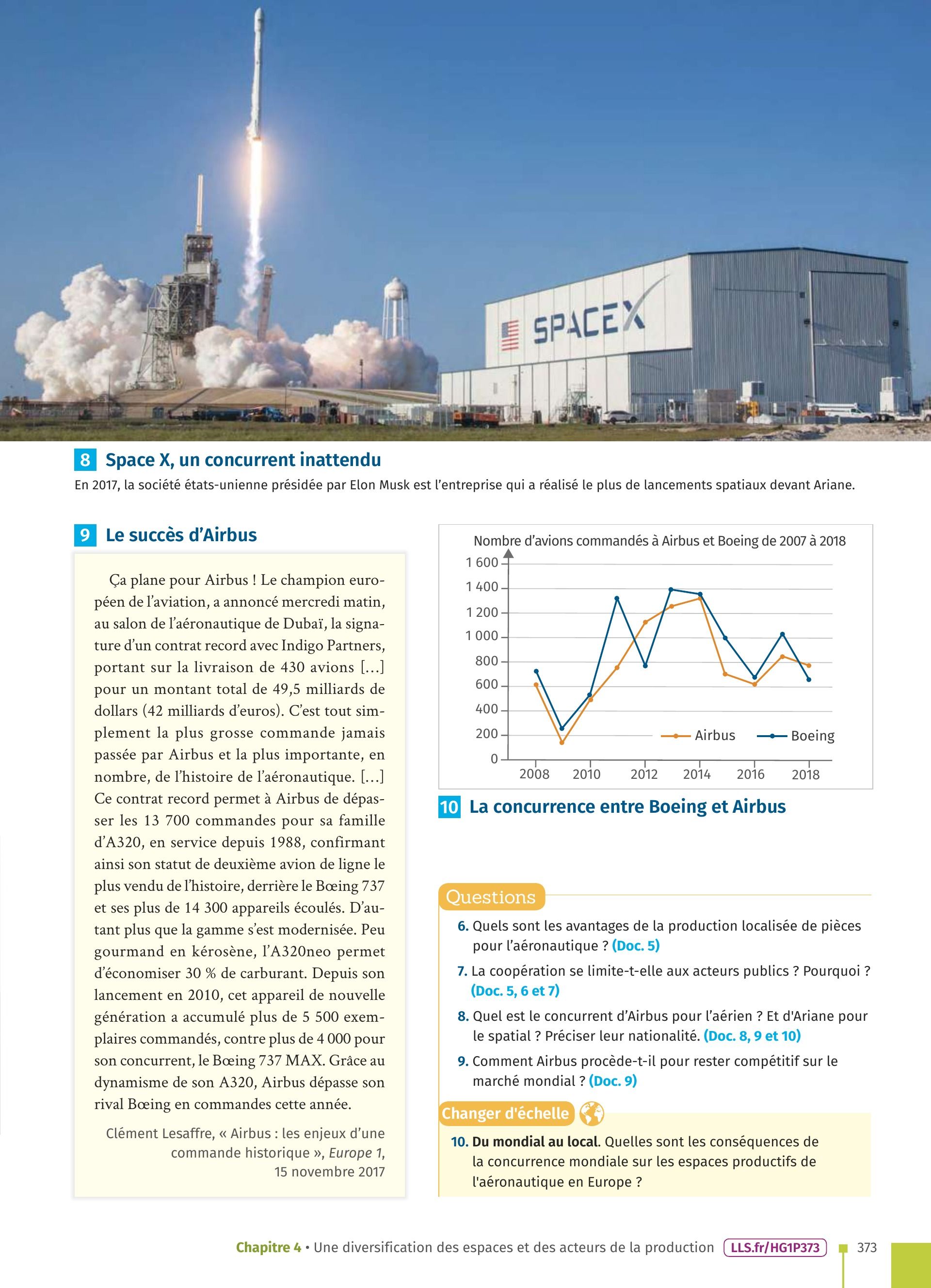 SPACEX

8 Space X, un concurrent inattendu

En 2017, la société états-unienne présidée par Elon Musk est l'entreprise qui a réalisé le plus de lancements spatiaux devant Ariane.

9 Le succès d'Airbus

Ça plane pour Airbus ! Le champion européen de l'aviation, a annoncé mercredi matin, au salon de l'aéronautique de Dubaï, la signature d'un contrat record avec Indigo Partners, portant sur la livraison de 430 avions […] pour un montant total de 49,5 milliards de dollars (42 milliards d'euros). C'est tout simplement la plus grosse commande jamais passée par Airbus et la plus importante, en nombre, de l'histoire de l'aéronautique. […] Ce contrat record permet à Airbus de dépasser les 13 700 commandes pour sa famille d'A320, en service depuis 1988, confirmant ainsi son statut de deuxième avion de ligne le plus vendu de l'histoire, derrière le Bœing 737 et ses plus de 14 300 appareils écoulés. D'autant plus que la gamme s'est modernisée. Peu gourmand en kérosène, l'A320neo permet d'économiser 30 % de carburant. Depuis son lancement en 2010, cet appareil de nouvelle génération a accumulé plus de 5 500 exemplaires commandés, contre plus de 4 000 pour son concurrent, le Bœing 737 MAX. Grâce au dynamisme de son A320, Airbus dépasse son rival Bœing en commandes cette année.

Clément Lesaffre, « Airbus : les enjeux d'une commande historique », Europe 1, 15 novembre 2017

Nombre d'avions commandés à Airbus et Boeing de 2007 à 2018

1 600
1 400
1 200
1 000
800
600
400
200
0
2008 2010 2012 2014 2016 2018
Airbus Boeing

10 La concurrence entre Boeing et Airbus

Questions

6. Quels sont les avantages de la production localisée de pièces pour l'aéronautique ? (Doc. 5)

7. La coopération se limite-t-elle aux acteurs publics ? Pourquoi ? (Doc. 5, 6 et 7)

8. Quel est le concurrent d'Airbus pour l'aérien ? Et d'Ariane pour le spatial ? Préciser leur nationalité. (Doc. 8, 9 et 10)

9. Comment Airbus procède-t-il pour rester compétitif sur le marché mondial ? (Doc. 9)

Changer d'échelle

10. Du mondial au local. Quelles sont les conséquences de la concurrence mondiale sur les espaces productifs de l'aéronautique en Europe ?

Chapitre 4 • Une diversification des espaces et des acteurs de la production LLS.fr/HG1P373 373